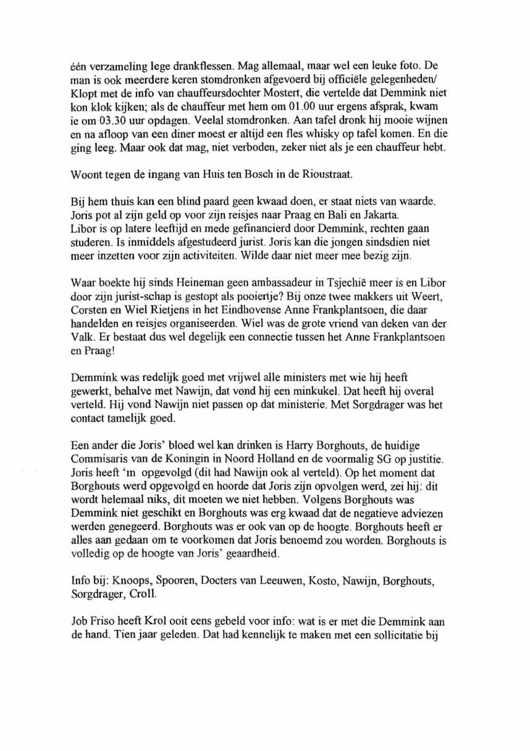 één verzameling lege drankflessen. Mag allemaal, maar wel een leuke foto. De man is ook meerdere keren stomdronken afgevoerd bij officiële gelegenheden/ Klopt met de info van chauffeursdochter Mostert, die vertelde dat Demmink niet kon klok kijken; als de chauffeur met hem om 01.00 uur ergens afsprak, kwam ie om 03.30 uur opdagen. Veelal stomdronken. Aan tafel dronk hij mooie wijnen en na afloop van een diner moest er altijd een fles whisky op tafel komen. En die ging leeg. Maar ook dat mag, niet verboden, zeker niet als je een chauffeur hebt.

Woont tegen de ingang van Huis ten Bosch in de Rioustraat.

Bij hem thuis kan een blind paard geen kwaad doen, er staat niets van waarde. Joris pot al zijn geld op voor zijn reisjes naar Praag en Bali en Jakarta. Libor is op latere leeftijd en mede gefinancierd door Demmink, rechten gaan studeren. Is inmiddels afgestudeerd jurist. Joris kan die jongen sindsdien niet meer inzetten voor zijn activiteiten. Wilde daar niet meer mee bezig zijn.

Waar boekte hij sinds Heineman geen ambassadeur in Tsjechië meer is en Libor door zijn jurist-schap is gestopt als pooiertje? Bij onze twee makkers uit Weert, Corsten en Wiel Rietjens in het Eindhovense Anne Frankplantsoen, die daar handelden en reisjes organiseerden. Wiel was de grote vriend van deken van der Valk. Er bestaat dus wel degelijk een connectie tussen het Anne Frankplantsoen en Praag!

Demmink was redelijk goed met vrijwel alle ministers met wie hij heeft gewerkt, behalve met Nawijn, dat vond hij een minkukel. Dat heeft hij overal verteld. Hij vond Nawijn niet passen op dat ministerie. Met Sorgdrager was het contact tamelijk goed.

Een ander die Joris' bloed wel kan drinken is Harry Borghouts, de huidige Commisaris van de Koningin in Noord Holland en de voormalig SG op justitie. Joris heeft 'm opgevolgd (dit had Nawijn ook al verteld). Op het moment dat Borghouts werd opgevolgd en hoorde dat Joris zijn opvolgen werd, zei hij: dit wordt helemaal niks, dit moeten we niet hebben. Volgens Borghouts was Demmink niet geschikt en Borghouts was erg kwaad dat de negatieve adviezen werden genegeerd. Borghouts was er ook van op de hoogte. Borghouts heeft er alles aan gedaan om te voorkomen dat Joris benoemd zou worden. Borghouts is volledig op de hoogte van Joris' geaardheid.

Info bij: Knoops, Spooren, Docters van Leeuwen, Kosto, Nawijn, Borghouts, Sorgdrager, Croll.

Job Friso heeft Krol ooit eens gebeld voor info: wat is er met die Demmink aan de hand. Tien jaar geleden. Dat had kennelijk te maken met een sollicitatie bij